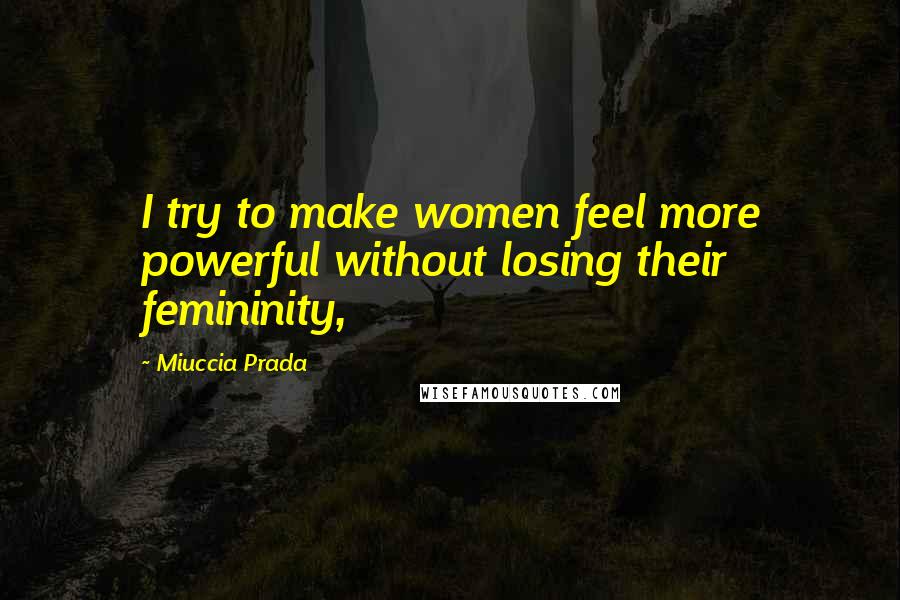 I try to make women feel more powerful without losing their femininity,

- Miuccia Prada

WISEFAMOUSQUOTES.COM